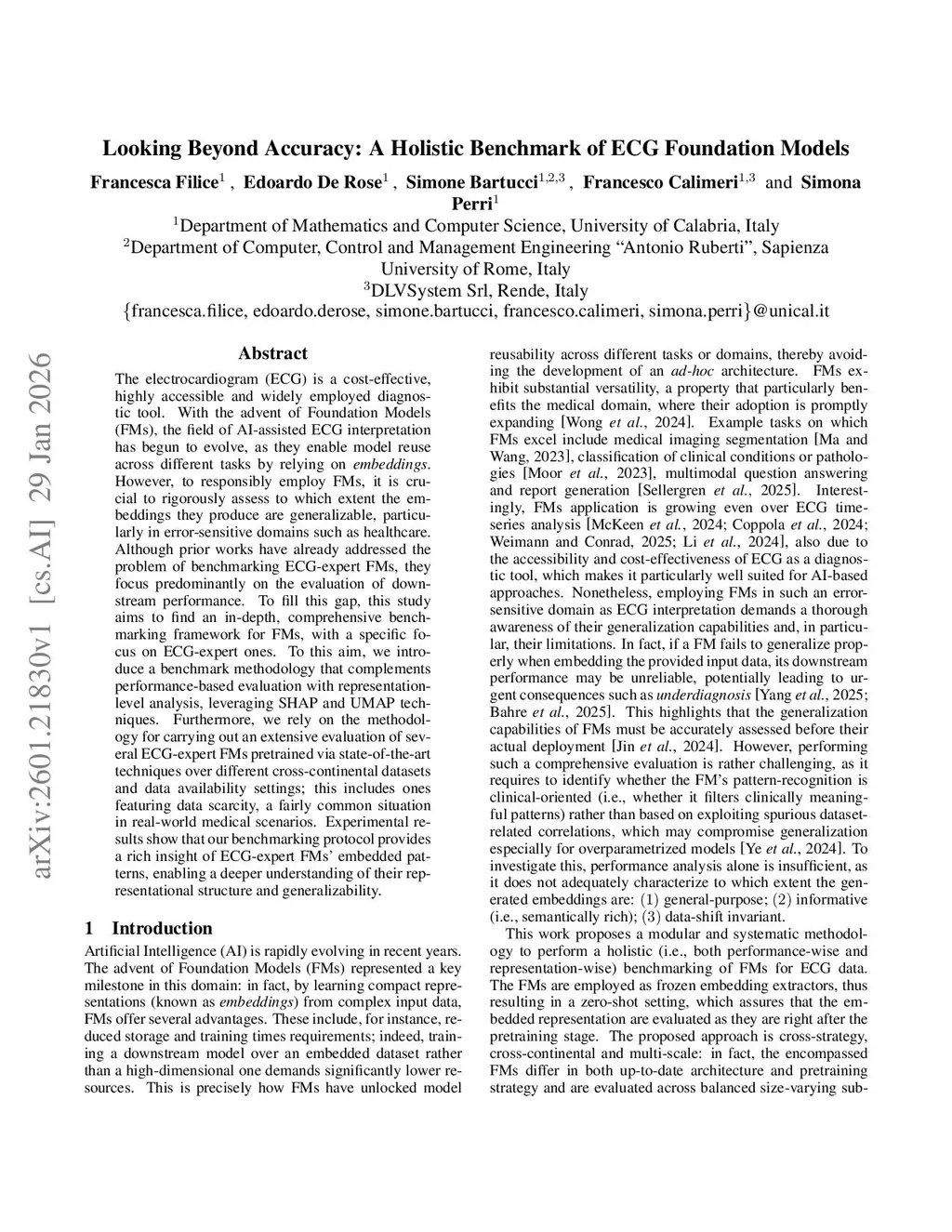 Looking Beyond Accuracy: A Holistic Benchmark of ECG Foundation Models

Francesca Filice$^1$ , Edoardo De Rose$^1$ , Simone Bartucci$^{1,2,3}$ , Francesco Calimeri$^{1,3}$ and Simona Perri$^1$

$^1$Department of Mathematics and Computer Science, University of Calabria, Italy
$^2$Department of Computer, Control and Management Engineering "Antonio Ruberti", Sapienza University of Rome, Italy
$^3$DLVSystem Srl, Rende, Italy
{francesca.filice, edoardo.derose, simone.bartucci, francesco.calimeri, simona.perri}@unical.it

arXiv:2601.21830v1 [cs.AI] 29 Jan 2026

Abstract

The electrocardiogram (ECG) is a cost-effective, highly accessible and widely employed diagnostic tool. With the advent of Foundation Models (FMs), the field of AI-assisted ECG interpretation has begun to evolve, as they enable model reuse across different tasks by relying on embeddings. However, to responsibly employ FMs, it is crucial to rigorously assess to which extent the embeddings they produce are generalizable, particularly in error-sensitive domains such as healthcare. Although prior works have already addressed the problem of benchmarking ECG-expert FMs, they focus predominantly on the evaluation of downstream performance. To fill this gap, this study aims to find an in-depth, comprehensive benchmarking framework for FMs, with a specific focus on ECG-expert ones. To this aim, we introduce a benchmark methodology that complements performance-based evaluation with representation-level analysis, leveraging SHAP and UMAP techniques. Furthermore, we rely on the methodology for carrying out an extensive evaluation of several ECG-expert FMs pretrained via state-of-the-art techniques over different cross-continental datasets and data availability settings; this includes ones featuring data scarcity, a fairly common situation in real-world medical scenarios. Experimental results show that our benchmarking protocol provides a rich insight of ECG-expert FMs' embedded patterns, enabling a deeper understanding of their representational structure and generalizability.

1 Introduction

Artificial Intelligence (AI) is rapidly evolving in recent years. The advent of Foundation Models (FMs) represented a key milestone in this domain: in fact, by learning compact representations (known as embeddings) from complex input data, FMs offer several advantages. These include, for instance, reduced storage and training times requirements; indeed, training a downstream model over an embedded dataset rather than a high-dimensional one demands significantly lower resources. This is precisely how FMs have unlocked model reusability across different tasks or domains, thereby avoiding the development of an ad-hoc architecture. FMs exhibit substantial versatility, a property that particularly benefits the medical domain, where their adoption is promptly expanding [Wong et al., 2024]. Example tasks on which FMs excel include medical imaging segmentation [Ma and Wang, 2023], classification of clinical conditions or pathologies [Moor et al., 2023], multimodal question answering and report generation [Sellergren et al., 2025]. Interestingly, FMs application is growing even over ECG time-series analysis [McKeen et al., 2024; Coppola et al., 2024; Weimann and Conrad, 2025; Li et al., 2024], also due to the accessibility and cost-effectiveness of ECG as a diagnostic tool, which makes it particularly well suited for AI-based approaches. Nonetheless, employing FMs in such an error-sensitive domain as ECG interpretation demands a thorough awareness of their generalization capabilities and, in particular, their limitations. In fact, if a FM fails to generalize properly when embedding the provided input data, its downstream performance may be unreliable, potentially leading to urgent consequences such as underdiagnosis [Yang et al., 2025; Bahre et al., 2025]. This highlights that the generalization capabilities of FMs must be accurately assessed before their actual deployment [Jin et al., 2024]. However, performing such a comprehensive evaluation is rather challenging, as it requires to identify whether the FM's pattern-recognition is clinical-oriented (i.e., whether it filters clinically meaningful patterns) rather than based on exploiting spurious dataset-related correlations, which may compromise generalization especially for overparametrized models [Ye et al., 2024]. To investigate this, performance analysis alone is insufficient, as it does not adequately characterize to which extent the generated embeddings are: (1) general-purpose; (2) informative (i.e., semantically rich); (3) data-shift invariant.

This work proposes a modular and systematic methodology to perform a holistic (i.e., both performance-wise and representation-wise) benchmarking of FMs for ECG data. The FMs are employed as frozen embedding extractors, thus resulting in a zero-shot setting, which assures that the embedded representation are evaluated as they are right after the pretraining stage. The proposed approach is cross-strategy, cross-continental and multi-scale: in fact, the encompassed FMs differ in both up-to-date architecture and pretraining strategy and are evaluated across balanced size-varying sub-